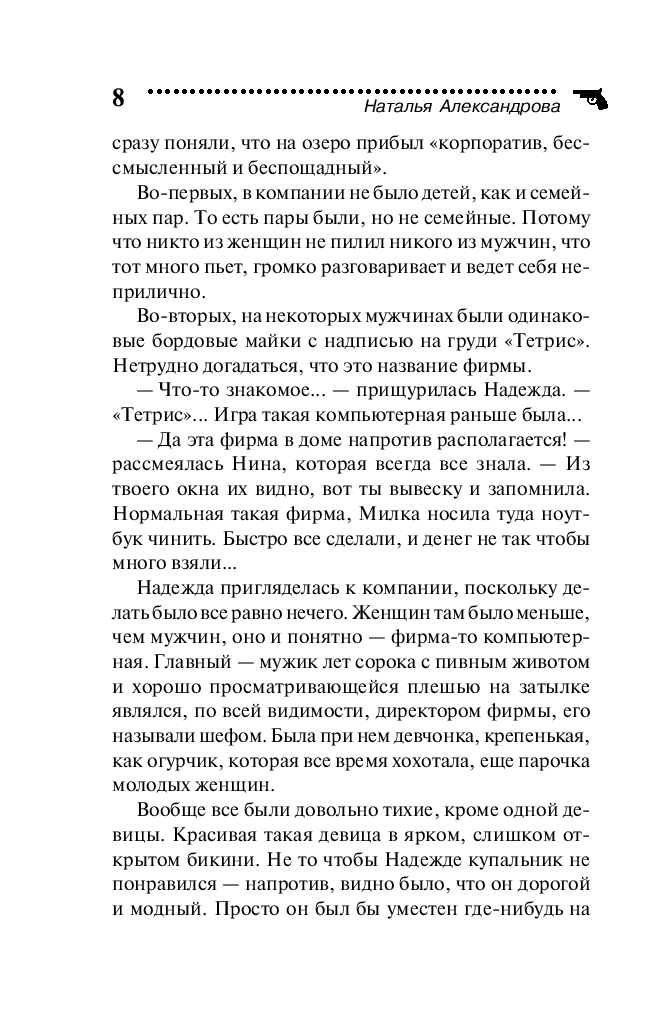 8 Наталья Александрова

сразу поняли, что на озеро прибыл «корпоратив, бессмысленный и беспощадный».

Во-первых, в компании не было детей, как и семейных пар. То есть пары были, но не семейные. Потому что никто из женщин не пилил никого из мужчин, что тот много пьет, громко разговаривает и ведет себя неприлично.

Во-вторых, на некоторых мужчинах были одинаковые бордовые майки с надписью на груди «Тетрис». Нетрудно догадаться, что это название фирмы.

— Что-то знакомое... — прищурилась Надежда. — «Тетрис»... Игра такая компьютерная раньше была...

— Да эта фирма в доме напротив располагается! — рассмеялась Нина, которая всегда все знала. — Из твоего окна их видно, вот ты вывеску и запомнила. Нормальная такая фирма, Милка носила туда ноутбук чинить. Быстро все сделали, и денег не так чтобы много взяли...

Надежда пригляделась к компании, поскольку делать было все равно нечего. Женщин там было меньше, чем мужчин, оно и понятно — фирма-то компьютерная. Главный — мужик лет сорока с пивным животом и хорошо просматривающейся плешью на затылке являлся, по всей видимости, директором фирмы, его называли шефом. Была при нем девчонка, крепенькая, как огурчик, которая все время хохотала, еще парочка молодых женщин.

Вообще все были довольно тихие, кроме одной девицы. Красивая такая девица в ярком, слишком открытом бикини. Не то чтобы Надежде купальник не понравился — напротив, видно было, что он дорогой и модный. Просто он был бы уместен где-нибудь на